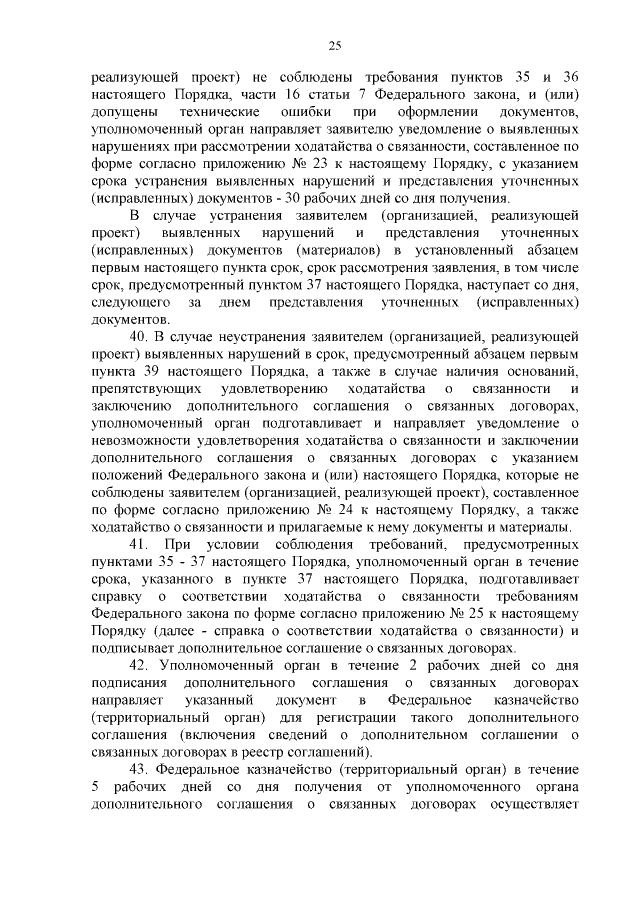 25

реализующей проект) не соблюдены требования пунктов 35 и 36 настоящего Порядка, части 16 статьи 7 Федерального закона, и (или) допущены технические ошибки при оформлении документов, уполномоченный орган направляет заявителю уведомление о выявленных нарушениях при рассмотрении ходатайства о связанности, составленное по форме согласно приложению № 23 к настоящему Порядку, с указанием срока устранения выявленных нарушений и представления уточненных (исправленных) документов - 30 рабочих дней со дня получения.

В случае устранения заявителем (организацией, реализующей проект) выявленных нарушений и представления уточненных (исправленных) документов (материалов) в установленный абзацем первым настоящего пункта срок, срок рассмотрения заявления, в том числе срок, предусмотренный пунктом 37 настоящего Порядка, наступает со дня, следующего за днем представления уточненных (исправленных) документов.

40. В случае неустранения заявителем (организацией, реализующей проект) выявленных нарушений в срок, предусмотренный абзацем первым пункта 39 настоящего Порядка, а также в случае наличия оснований, препятствующих удовлетворению ходатайства о связанности и заключению дополнительного соглашения о связанных договорах, уполномоченный орган подготавливает и направляет уведомление о невозможности удовлетворения ходатайства о связанности и заключении дополнительного соглашения о связанных договорах с указанием положений Федерального закона и (или) настоящего Порядка, которые не соблюдены заявителем (организацией, реализующей проект), составленное по форме согласно приложению № 24 к настоящему Порядку, а также ходатайство о связанности и прилагаемые к нему документы и материалы.

41. При условии соблюдения требований, предусмотренных пунктами 35 - 37 настоящего Порядка, уполномоченный орган в течение срока, указанного в пункте 37 настоящего Порядка, подготавливает справку о соответствии ходатайства о связанности требованиям Федерального закона по форме согласно приложению № 25 к настоящему Порядку (далее - справка о соответствии ходатайства о связанности) и подписывает дополнительное соглашение о связанных договорах.

42. Уполномоченный орган в течение 2 рабочих дней со дня подписания дополнительного соглашения о связанных договорах направляет указанный документ в Федеральное казначейство (территориальный орган) для регистрации такого дополнительного соглашения (включения сведений о дополнительном соглашении о связанных договорах в реестр соглашений).

43. Федеральное казначейство (территориальный орган) в течение 5 рабочих дней со дня получения от уполномоченного органа дополнительного соглашения о связанных договорах осуществляет